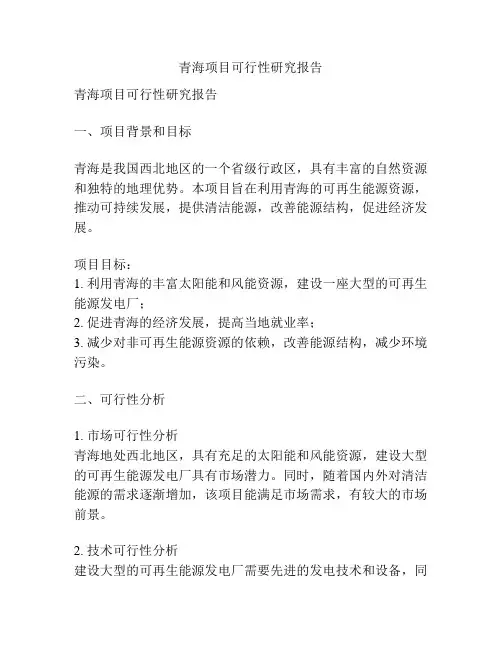 青海项目可行性研究报告

青海项目可行性研究报告

一、项目背景和目标

青海是我国西北地区的一个省级行政区，具有丰富的自然资源和独特的地理优势。本项目旨在利用青海的可再生能源资源，推动可持续发展，提供清洁能源，改善能源结构，促进经济发展。

项目目标：
1. 利用青海的丰富太阳能和风能资源，建设一座大型的可再生能源发电厂；
2. 促进青海的经济发展，提高当地就业率；
3. 减少对非可再生能源资源的依赖，改善能源结构，减少环境污染。

二、可行性分析

1. 市场可行性分析
青海地处西北地区，具有充足的太阳能和风能资源，建设大型的可再生能源发电厂具有市场潜力。同时，随着国内外对清洁能源的需求逐渐增加，该项目能满足市场需求，有较大的市场前景。

2. 技术可行性分析
建设大型的可再生能源发电厂需要先进的发电技术和设备，同